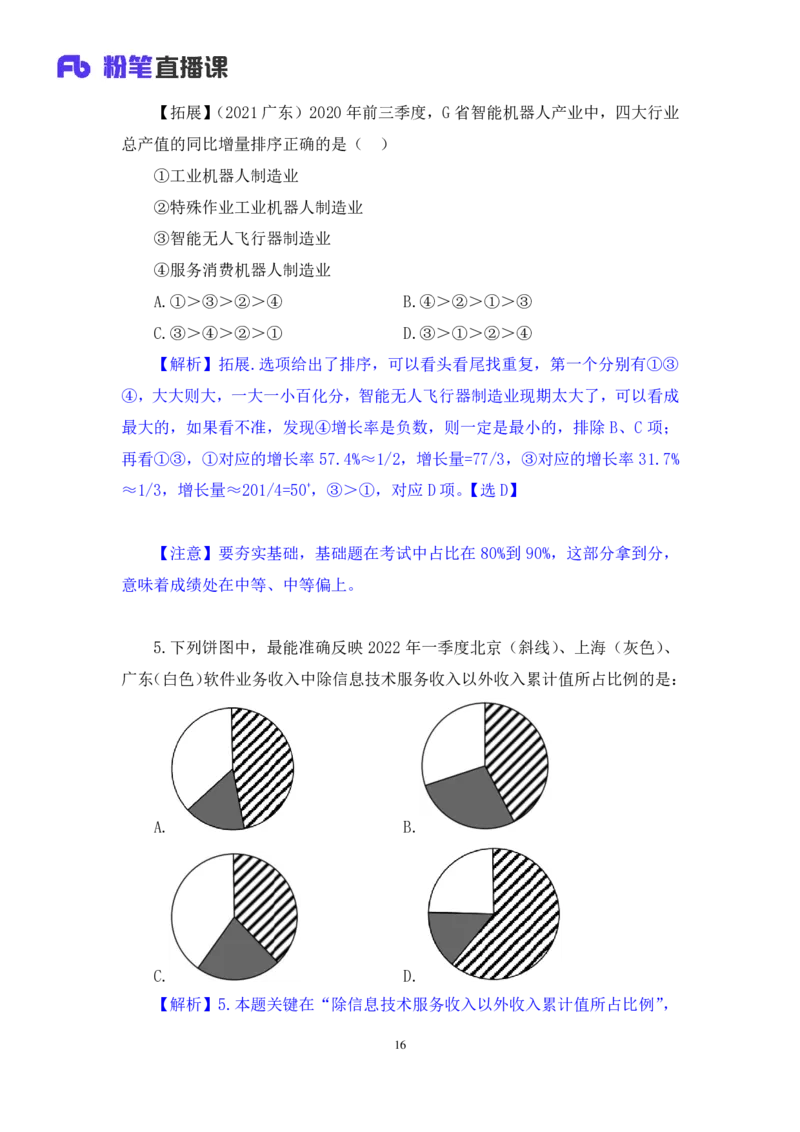 Fb 粉笔直播课

【拓展】（2021 广东）2020 年前三季度，G 省智能机器人产业中，四大行业总产值的同比增量排序正确的是（ ）

①工业机器人制造业

②特殊作业工业机器人制造业

③智能无人飞行器制造业

④服务消费机器人制造业

A.①>③>②>④

B.④>②>①>③

C.③>④>②>①

D.③>①>②>④

【解析】拓展.选项给出了排序，可以看头看尾找重复，第一个分别有①③④，大大则大，一大一小百化分，智能无人飞行器制造业现期太大了，可以看成最大的，如果看不准，发现④增长率是负数，则一定是最小的，排除 B、C 项；再看①③，①对应的增长率 57.4%≈1/2，增长量=77/3，③对应的增长率 31.7%≈1/3，增长量≈201/4=50'，③>①，对应 D 项。【选 D】

【注意】要夯实基础，基础题在考试中占比在 80%到 90%，这部分拿到分，意味着成绩处在中等、中等偏上。

5.下列饼图中，最能准确反映 2022 年一季度北京（斜线）、上海（灰色）、广东（白色）软件业务收入中除信息技术服务收入以外收入累计值所占比例的是：

A.

B.

C.

D.

【解析】5.本题关键在“除信息技术服务收入以外收入累计值所占比例”，

16